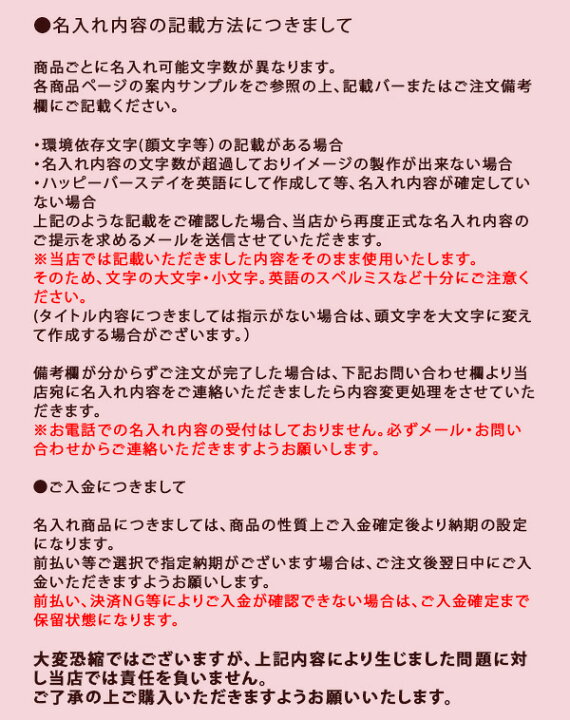 ●名入れ内容の記載方法につきまして

商品ごとに名入れ可能文字数が異なります。
各商品ページの案内サンプルをご参照の上、記載バーまたはご注文備考欄にご記載ください。

・環境依存文字(顔文字等)の記載がある場合
・名入れ内容の文字数が超過しておりイメージの製作が出来ない場合
・ハッピーバースデイを英語にして作成して等、名入れ内容が確定していない場合
上記のような記載をご確認した場合、当店から再度正式な名入れ内容のご提示を求めるメールを送信させていただきます。
※当店では記載いただきました内容をそのまま使用いたします。
そのため、文字の大文字・小文字。英語のスペルミスなど十分にご注意ください。
(タイトル内容につきましては指示がない場合は、頭文字を大文字に変えて作成する場合がございます。)

備考欄が分からずご注文が完了した場合は、下記お問い合わせ欄より当店宛に名入れ内容をご連絡いただきましたら内容変更処理をさせていただきます。
※お電話での名入れ内容の受付はしておりません。必ずメール・お問い合わせからご連絡いただきますようお願いします。

●ご入金につきまして

名入れ商品につきましては、商品の性質上ご入金確定後より納期の設定になります。
前払い等ご選択で指定納期がございます場合は、ご注文後翌日中にご入金いただきますようお願いします。
前払い、決済NG等によりご入金が確認できない場合は、ご入金確定まで保留状態になります。

大変恐縮ではございますが、上記内容により生じました問題に対し当店では責任を負いません。
ご了承の上ご購入いただきますようお願いいたします。